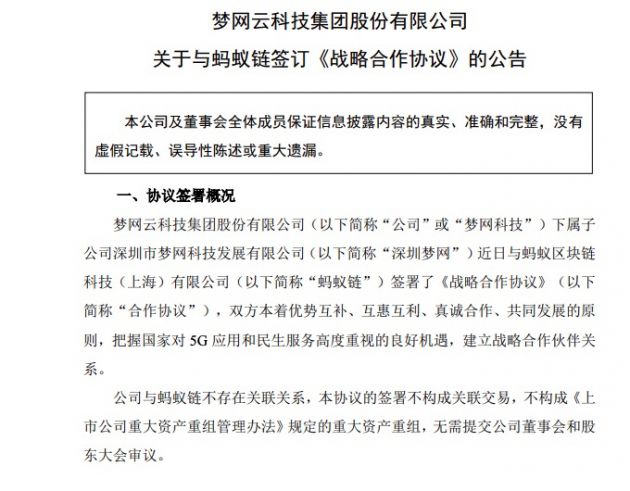 梦网云科技集团股份有限公司
关于与蚂蚁链签订《战略合作协议》的公告

本公司及董事会全体成员保证信息披露内容的真实、准确和完整，没有虚假记载、误导性陈述或重大遗漏。

一、协议签署概况

梦网云科技集团股份有限公司（以下简称“公司”或“梦网科技”）下属子公司深圳市梦网科技发展有限公司（以下简称“深圳梦网”）近日与蚂蚁区块链科技（上海）有限公司（以下简称“蚂蚁链”）签署了《战略合作协议》（以下简称“合作协议”），双方本着优势互补、互惠互利、真诚合作、共同发展的原则，把握国家对 5G 应用和民生服务高度重视的良好机遇，建立战略合作伙伴关系。

公司与蚂蚁链不存在关联关系，本协议的签署不构成关联交易，不构成《上市公司重大资产重组管理办法》规定的重大资产重组，无需提交公司董事会和股东大会审议。